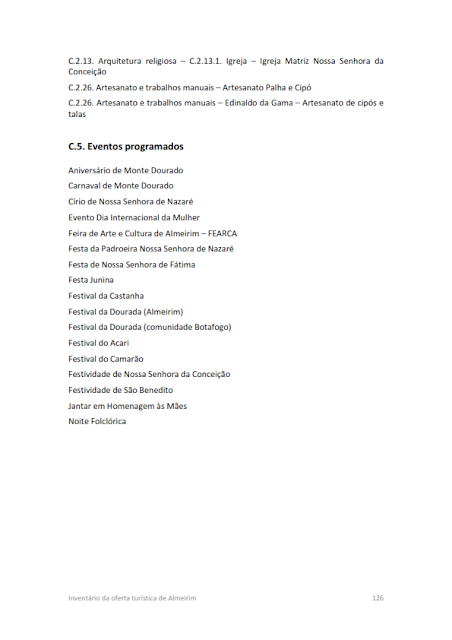 C.2.13. Arquitetura religiosa – C.2.13.1. Igreja – Igreja Matriz Nossa Senhora da Conceição

C.2.26. Artesanato e trabalhos manuais – Artesanato Palha e Cipó

C.2.26. Artesanato e trabalhos manuais – Edinaldo da Gama – Artesanato de cipós e talas

C.5. Eventos programados

Aniversário de Monte Dourado

Carnaval de Monte Dourado

Círio de Nossa Senhora de Nazaré

Evento Dia Internacional da Mulher

Feira de Arte e Cultura de Almeirim – FEARCA

Festa da Padroeira Nossa Senhora de Nazaré

Festa de Nossa Senhora de Fátima

Festa Junina

Festival da Castanha

Festival da Dourada (Almeirim)

Festival da Dourada (comunidade Botafogo)

Festival do Acari

Festival do Camarão

Festividade de Nossa Senhora da Conceição

Festividade de São Benedito

Jantar em Homenagem às Mães

Noite Folclórica

Inventário da oferta turística de Almeirim

126